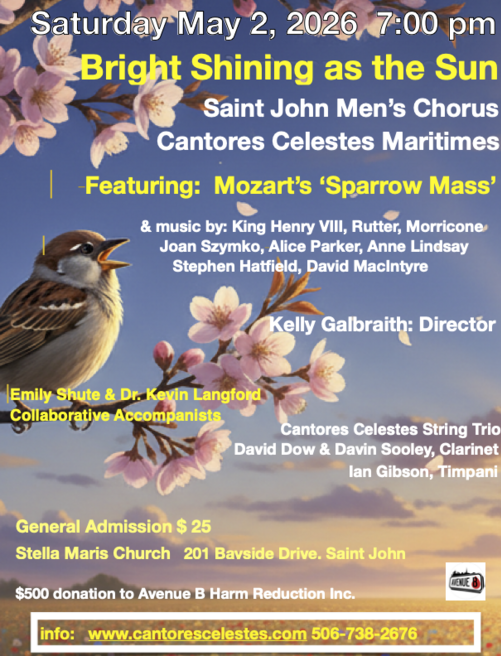 Saturday May 2, 2026 7:00 pm

Bright Shining as the Sun

Saint John Men's Chorus
Cantores Celestes Maritimes

Featuring: Mozart's 'Sparrow Mass'

& music by: King Henry VIII, Rutter, Morricone
Joan Szymko, Alice Parker, Anne Lindsay
Stephen Hatfield, David MacIntyre

Kelly Galbraith: Director

Emily Shute & Dr. Kevin Langford
Collaborative Accompanists

Cantores Celestes String Trio
David Dow & Davin Sooley, Clarinet
Ian Gibson, Timpani

General Admission $ 25
Stella Maris Church 201 Bavside Drive. Saint John

$500 donation to Avenue B Harm Reduction Inc.

AVENUE B

info: www.cantorescelestes.com 506-738-2676